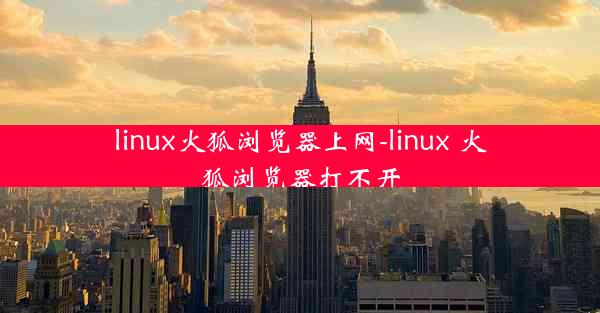 linux火狐浏览器上网-linux 火狐浏览器打不开